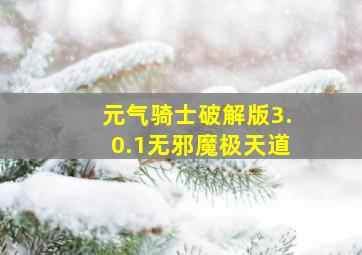 元气骑士破解版3.0.1无邪魔极天道